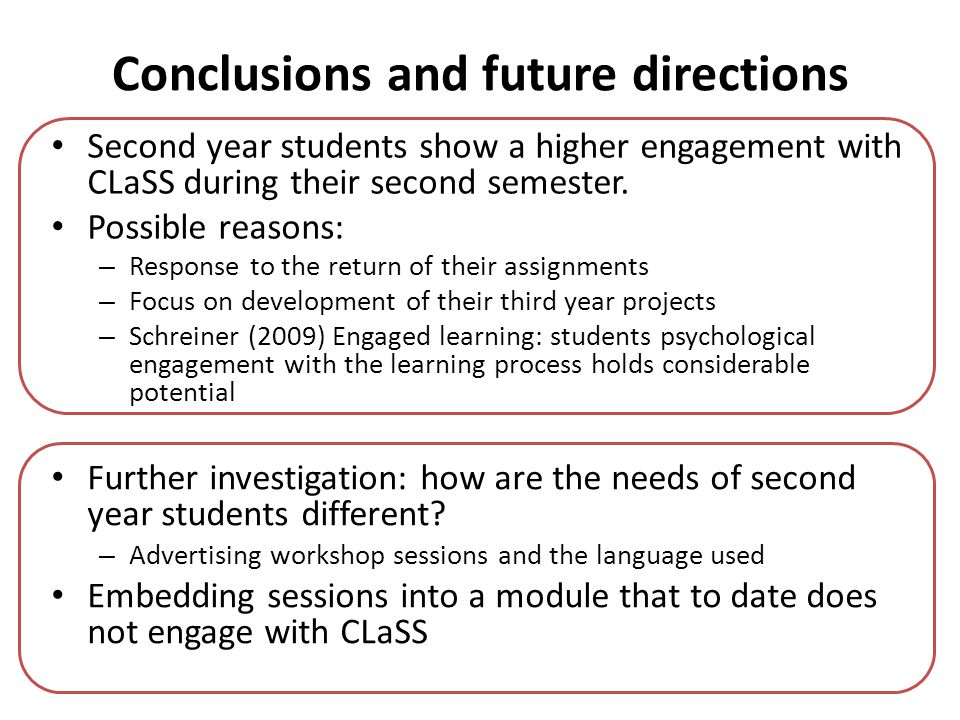 Conclusions and future directions

• Second year students show a higher engagement with CLaSS during their second semester.
• Possible reasons:
  – Response to the return of their assignments
  – Focus on development of their third year projects
  – Schreiner (2009) Engaged learning: students psychological engagement with the learning process holds considerable potential

• Further investigation: how are the needs of second year students different?
  – Advertising workshop sessions and the language used
• Embedding sessions into a module that to date does not engage with CLaSS